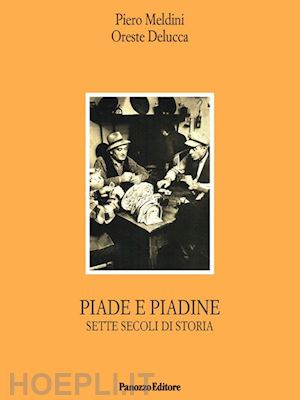 Piero Meldini
Oreste Delucca

PIADE E PIADINE
SETTE SECOLI DI STORIA

HOEPLI.IT

PanozzoEditore